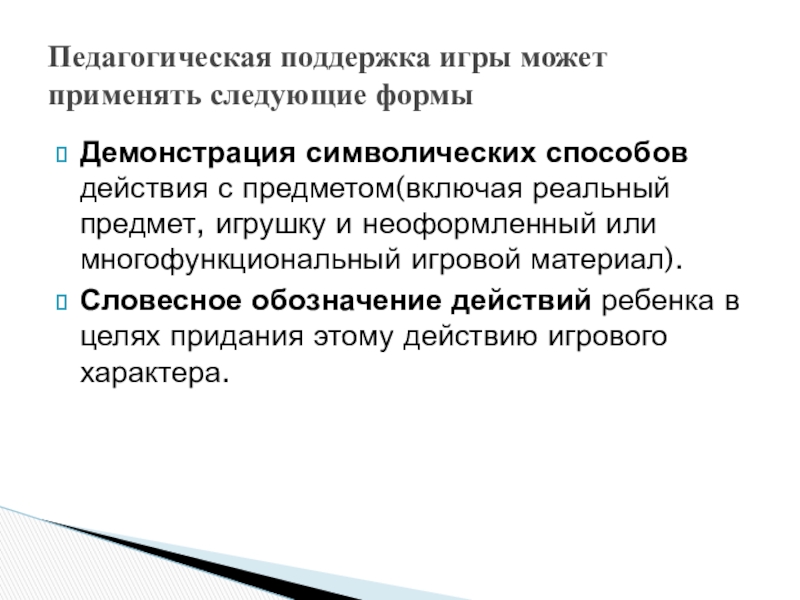 Педагогическая поддержка игры может применять следующие формы

Демонстрация символических способов действия с предметом(включая реальный предмет, игрушку и неоформленный или многофункциональный игровой материал).

Словесное обозначение действий ребенка в целях придания этому действию игрового характера.